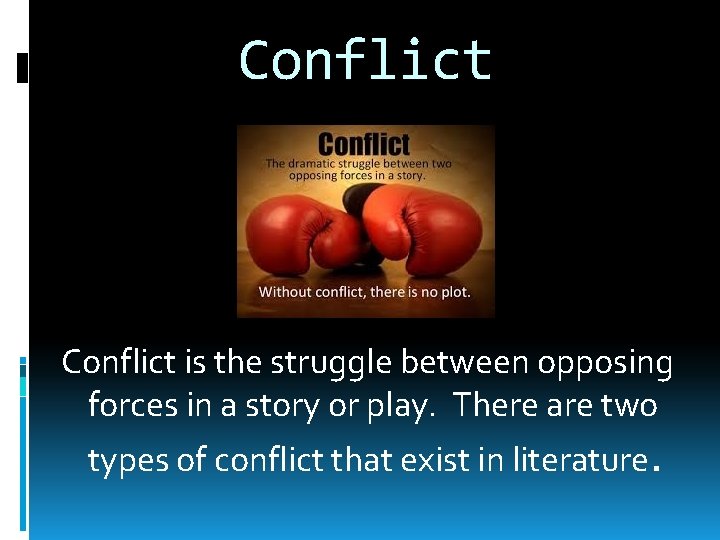 Conflict

Conflict
The dramatic struggle between two opposing forces in a story.

Without conflict, there is no plot.

Conflict is the struggle between opposing forces in a story or play. There are two types of conflict that exist in literature.